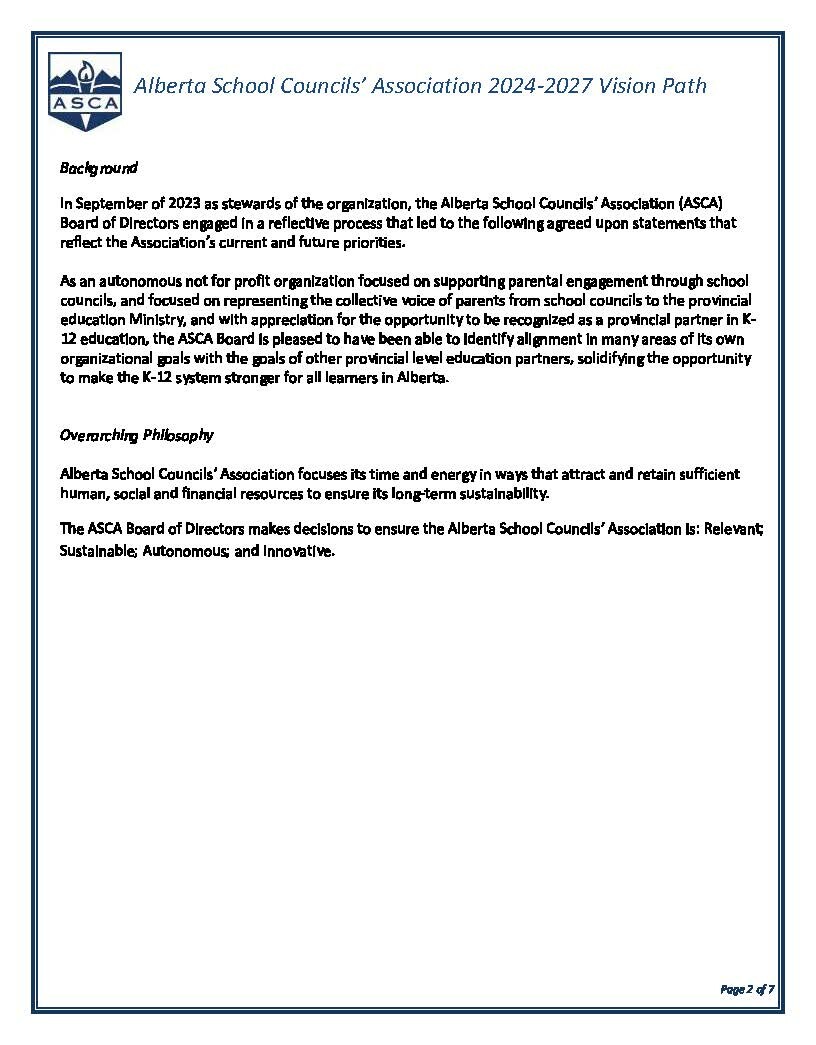 ASCA

Alberta School Councils' Association 2024-2027 Vision Path

Background

In September of 2023 as stewards of the organization, the Alberta School Councils' Association (ASCA) Board of Directors engaged in a reflective process that led to the following agreed upon statements that reflect the Association's current and future priorities.

As an autonomous not for profit organization focused on supporting parental engagement through school councils, and focused on representing the collective voice of parents from school councils to the provincial education Ministry, and with appreciation for the opportunity to be recognized as a provincial partner in K-12 education, the ASCA Board is pleased to have been able to identify alignment in many areas of its own organizational goals with the goals of other provincial level education partners, solidifying the opportunity to make the K-12 system stronger for all learners in Alberta.

Overarching Philosophy

Alberta School Councils' Association focuses its time and energy in ways that attract and retain sufficient human, social and financial resources to ensure its long-term sustainability.

The ASCA Board of Directors makes decisions to ensure the Alberta School Councils' Association is: Relevant; Sustainable; Autonomous; and Innovative.

Page 2 of 7